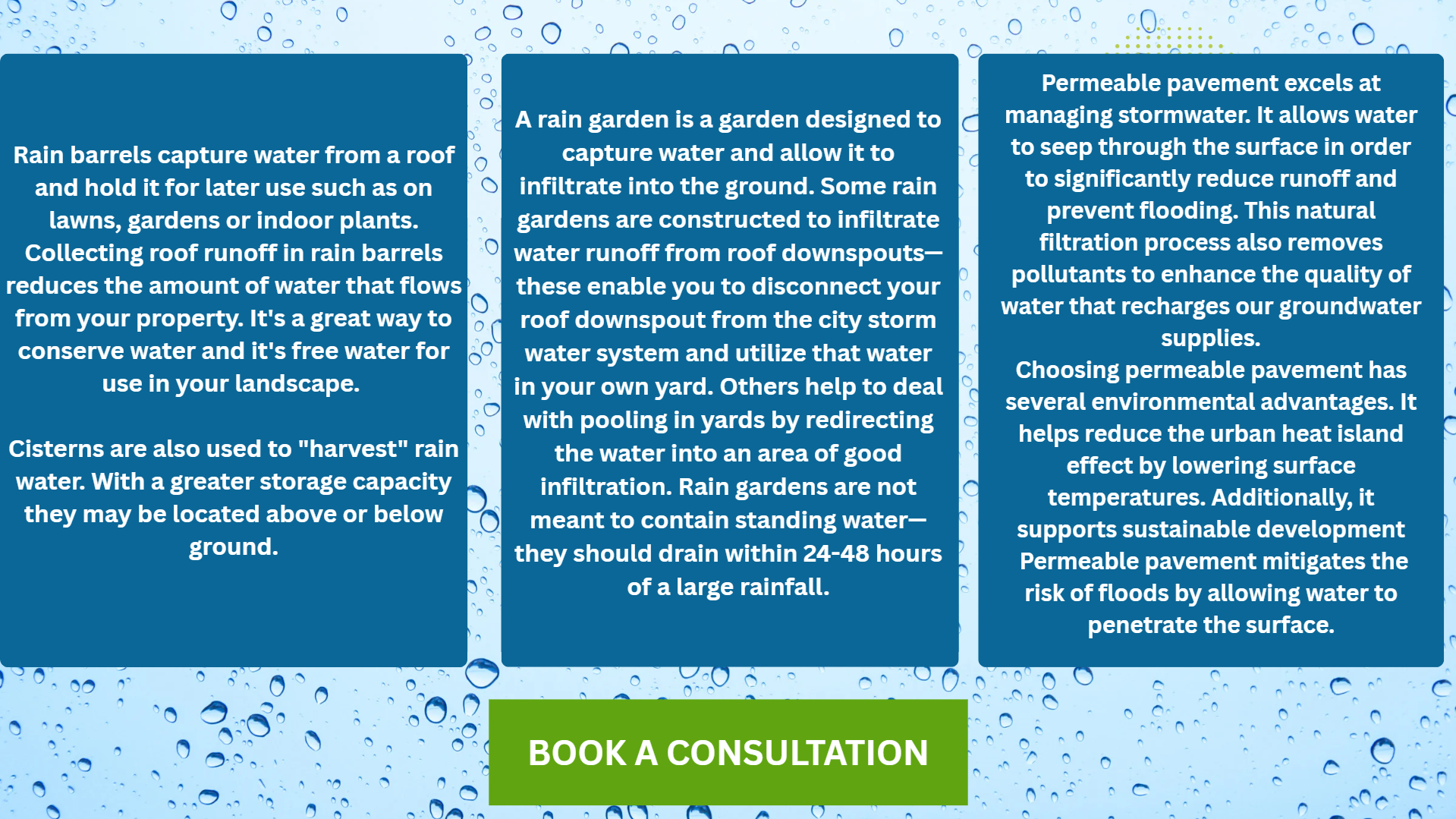 Rain barrels capture water from a roof and hold it for later use such as on lawns, gardens or indoor plants. Collecting roof runoff in rain barrels reduces the amount of water that flows from your property. It's a great way to conserve water and it's free water for use in your landscape.

Cisterns are also used to "harvest" rain water. With a greater storage capacity they may be located above or below ground.

A rain garden is a garden designed to capture water and allow it to infiltrate into the ground. Some rain gardens are constructed to infiltrate water runoff from roof downspouts—these enable you to disconnect your roof downspout from the city storm water system and utilize that water in your own yard. Others help to deal with pooling in yards by redirecting the water into an area of good infiltration. Rain gardens are not meant to contain standing water—they should drain within 24-48 hours of a large rainfall.

Permeable pavement excels at managing stormwater. It allows water to seep through the surface in order to significantly reduce runoff and prevent flooding. This natural filtration process also removes pollutants to enhance the quality of water that recharges our groundwater supplies.
Choosing permeable pavement has several environmental advantages. It helps reduce the urban heat island effect by lowering surface temperatures. Additionally, it supports sustainable development Permeable pavement mitigates the risk of floods by allowing water to penetrate the surface.

BOOK A CONSULTATION